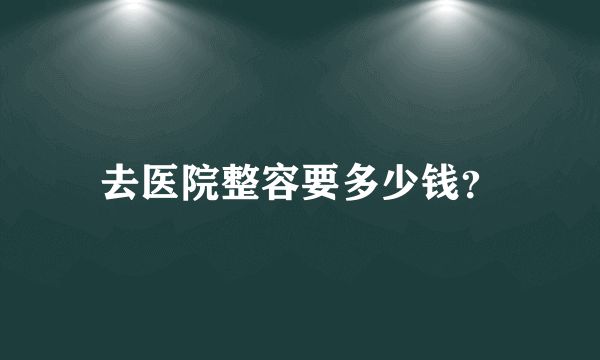 去医院整容要多少钱?